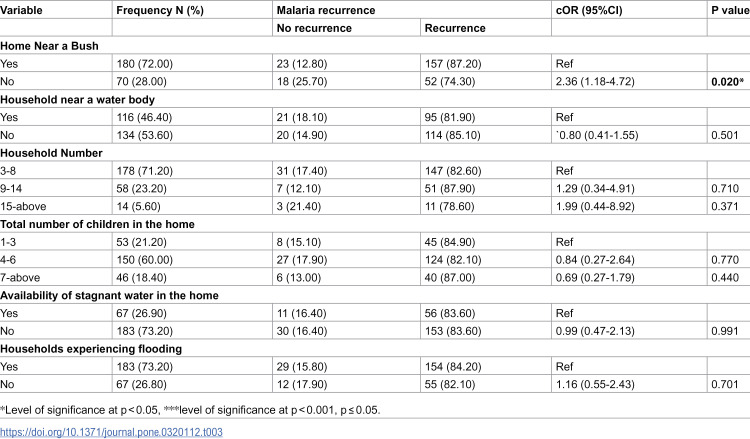 | Variable | Frequency N (%) | Malaria recurrence | | cOR (95%CI) | P value |
|---|---|---|---|---|---|
| | | No recurrence | Recurrence | | |
| Home Near a Bush | | | | | |
| Yes | 180 (72.00) | 23 (12.80) | 157 (87.20) | Ref | |
| No | 70 (28.00) | 18 (25.70) | 52 (74.30) | 2.36 (1.18-4.72) | 0.020* |
| Household near a water body | | | | | |
| Yes | 116 (46.40) | 21 (18.10) | 95 (81.90) | Ref | |
| No | 134 (53.60) | 20 (14.90) | 114 (85.10) | `0.80 (0.41-1.55) | 0.501 |
| Household Number | | | | | |
| 3-8 | 178 (71.20) | 31 (17.40) | 147 (82.60) | Ref | |
| 9-14 | 58 (23.20) | 7 (12.10) | 51 (87.90) | 1.29 (0.34-4.91) | 0.710 |
| 15-above | 14 (5.60) | 3 (21.40) | 11 (78.60) | 1.99 (0.44-8.92) | 0.371 |
| Total number of children in the home | | | | | |
| 1-3 | 53 (21.20) | 8 (15.10) | 45 (84.90) | Ref | |
| 4-6 | 150 (60.00) | 27 (17.90) | 124 (82.10) | 0.84 (0.27-2.64) | 0.770 |
| 7-above | 46 (18.40) | 6 (13.00) | 40 (87.00) | 0.69 (0.27-1.79) | 0.440 |
| Availability of stagnant water in the home | | | | | |
| Yes | 67 (26.90) | 11 (16.40) | 56 (83.60) | Ref | |
| No | 183 (73.20) | 30 (16.40) | 153 (83.60) | 0.99 (0.47-2.13) | 0.991 |
| Households experiencing flooding | | | | | |
| Yes | 183 (73.20) | 29 (15.80) | 154 (84.20) | Ref | |
| No | 67 (26.80) | 12 (17.90) | 55 (82.10) | 1.16 (0.55-2.43) | 0.701 |

*Level of significance at p < 0.05, ***level of significance at p < 0.001, p ≤ 0.05.

https://doi.org/10.1371/journal.pone.0320112.t003